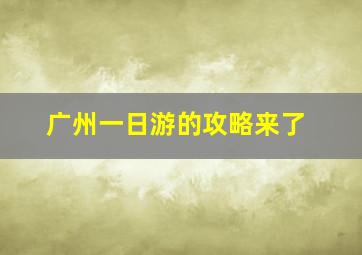 广州一日游的攻略来了